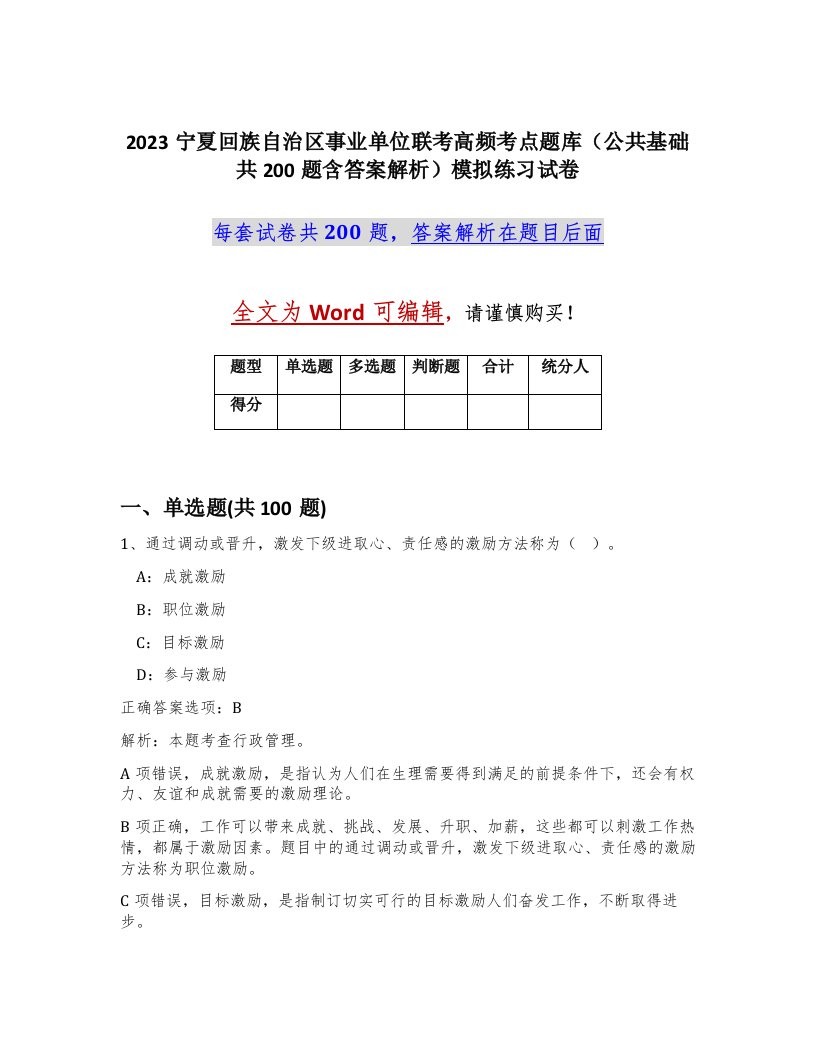 2023 宁夏回族自治区事业单位联考高频考点题库（公共基础共 200 题含答案解析）模拟练习试卷

每套试卷共 200 题，答案解析在题目后面

全文为 Word 可编辑，请谨慎购买！

| 题型 | 单选题 | 多选题 | 判断题 | 合计 | 统分人 |
|---|---|---|---|---|---|
| 得分 | | | | | |

一、单选题(共 100 题)

1、通过调动或晋升，激发下级进取心、责任感的激励方法称为（ ）。

A：成就激励

B：职位激励

C：目标激励

D：参与激励

正确答案选项：B

解析：本题考查行政管理。

A 项错误，成就激励，是指认为人们在生理需要得到满足的前提条件下，还会有权力、友谊和成就需要的激励理论。

B 项正确，工作可以带来成就、挑战、发展、升职、加薪，这些都可以刺激工作热情，都属于激励因素。题目中的通过调动或晋升，激发下级进取心、责任感的激励方法称为职位激励。

C 项错误，目标激励，是指制订切实可行的目标激励人们奋发工作，不断取得进步。